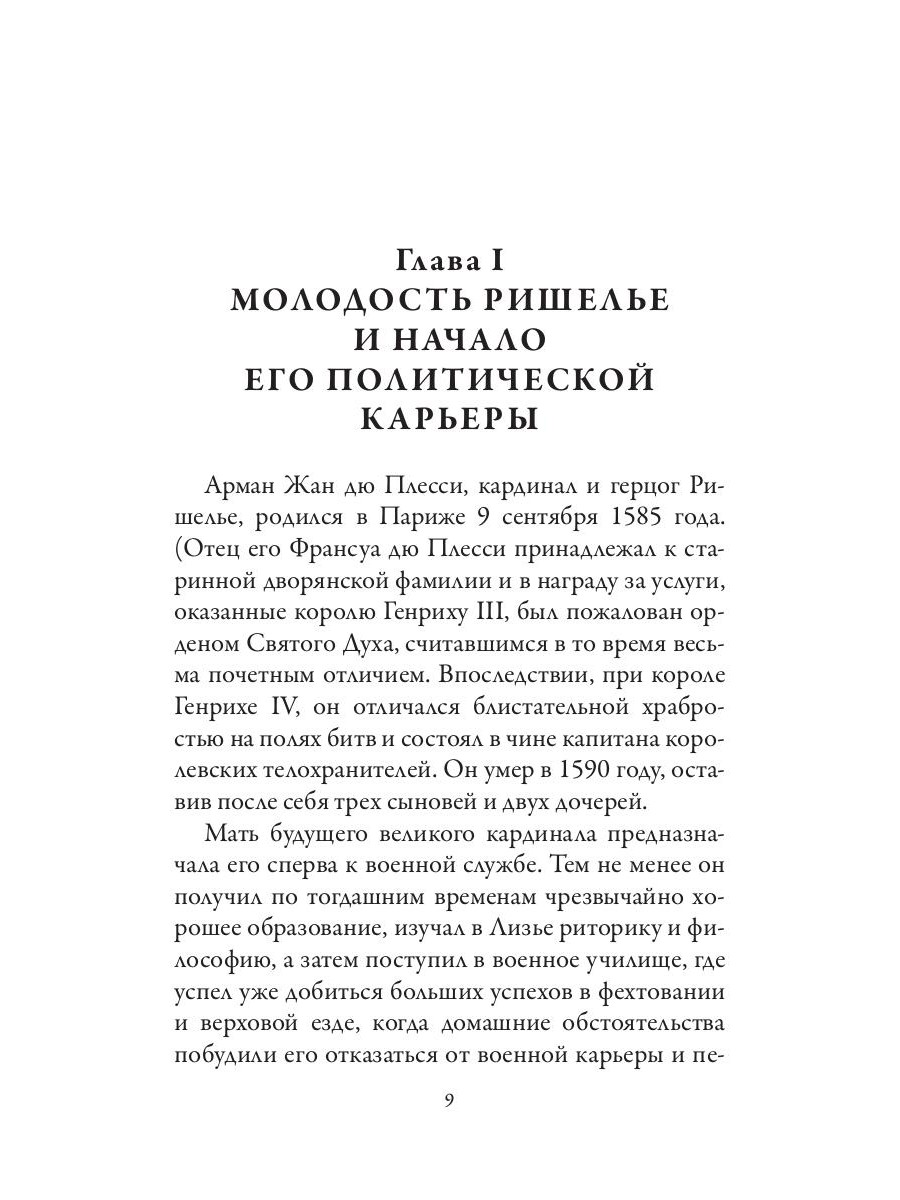 Глава I
МОЛОДОСТЬ РИШЕЛЬЕ И НАЧАЛО ЕГО ПОЛИТИЧЕСКОЙ КАРЬЕРЫ

Арман Жан дю Плесси, кардинал и герцог Ришелье, родился в Париже 9 сентября 1585 года. (Отец его Франсуа дю Плесси принадлежал к старинной дворянской фамилии и в награду за услуги, оказанные королю Генриху III, был пожалован орденом Святого Духа, считавшимся в то время весьма почетным отличием. Впоследствии, при короле Генрихе IV, он отличался блистательной храбростью на полях битв и состоял в чине капитана королевских телохранителей. Он умер в 1590 году, оставив после себя трех сыновей и двух дочерей.

Мать будущего великого кардинала предназначала его сперва к военной службе. Тем не менее он получил по тогдашним временам чрезвычайно хорошее образование, изучал в Лизье риторику и философию, а затем поступил в военное училище, где успел уже добиться больших успехов в фехтовании и верховой езде, когда домашние обстоятельства побудили его отказаться от военной карьеры и пе-

9